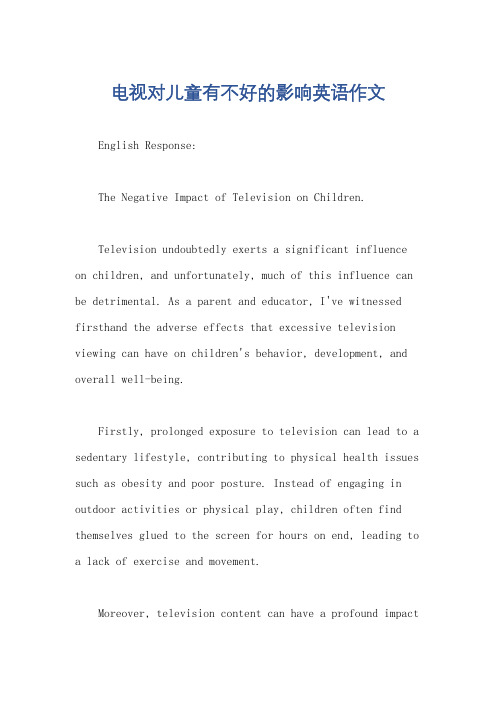 电视对儿童有不好的影响英语作文

English Response:

The Negative Impact of Television on Children.

Television undoubtedly exerts a significant influence on children, and unfortunately, much of this influence can be detrimental. As a parent and educator, I've witnessed firsthand the adverse effects that excessive television viewing can have on children's behavior, development, and overall well-being.

Firstly, prolonged exposure to television can lead to a sedentary lifestyle, contributing to physical health issues such as obesity and poor posture. Instead of engaging in outdoor activities or physical play, children often find themselves glued to the screen for hours on end, leading to a lack of exercise and movement.

Moreover, television content can have a profound impact